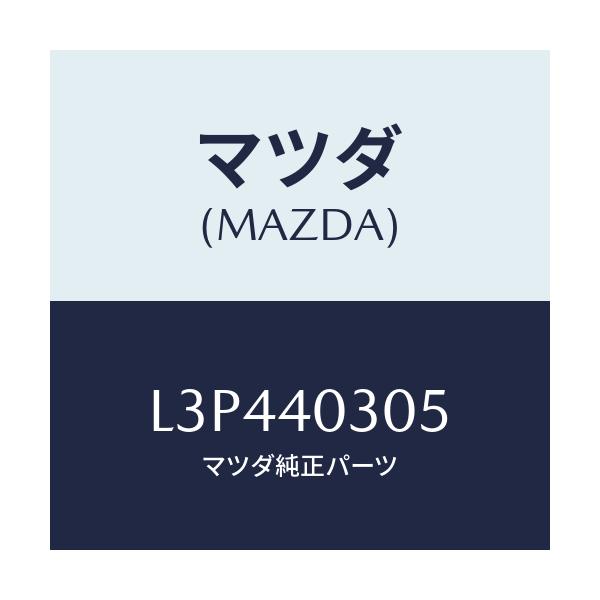 マツダ
(MAZDA)

L3P440305
マツダ純正パーツ